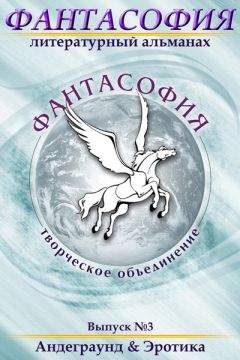 ФАНТАСОФИЯ
литературный альманах

ФАНТАСОФИЯ
творческое объединение

Выпуск №3
Андеграунд & Эротика